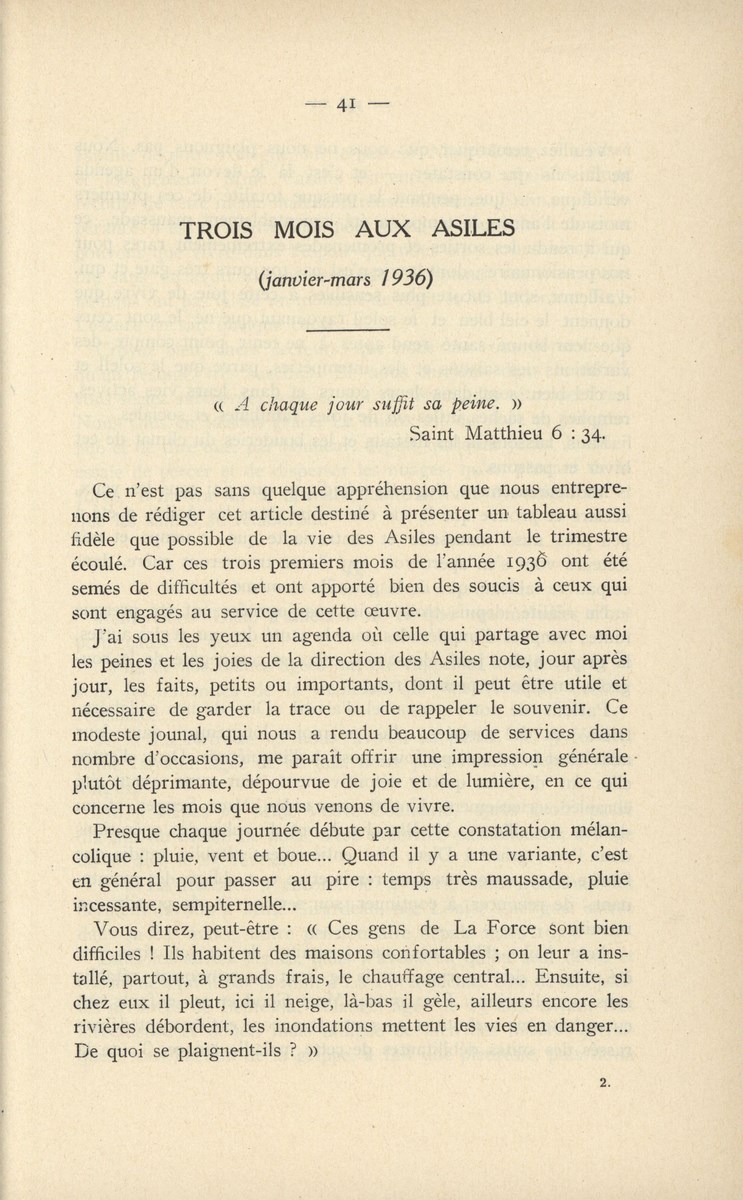 — 41 —

TROIS MOIS AUX ASILES

(janvier-mars 1936)

« A chaque jour suffit sa peine. »
Saint Matthieu 6 : 34.

Ce n'est pas sans quelque appréhension que nous entreprenons de rédiger cet article destiné à présenter un tableau aussi fidèle que possible de la vie des Asiles pendant le trimestre écoulé. Car ces trois premiers mois de l'année 1936 ont été semés de difficultés et ont apporté bien des soucis à ceux qui sont engagés au service de cette œuvre.

J'ai sous les yeux un agenda où celle qui partage avec moi les peines et les joies de la direction des Asiles note, jour après jour, les faits, petits ou importants, dont il peut être utile et nécessaire de garder la trace ou de rappeler le souvenir. Ce modeste jounal, qui nous a rendu beaucoup de services dans nombre d'occasions, me paraît offrir une impression générale plutôt déprimante, dépourvue de joie et de lumière, en ce qui concerne les mois que nous venons de vivre.

Presque chaque journée débute par cette constatation mélancolique : pluie, vent et boue... Quand il y a une variante, c'est en général pour passer au pire : temps très maussade, pluie incessante, sempiternelle...

Vous direz, peut-être : « Ces gens de La Force sont bien difficiles ! Ils habitent des maisons confortables ; on leur a installé, partout, à grands frais, le chauffage central... Ensuite, si chez eux il pleut, ici il neige, là-bas il gèle, ailleurs encore les rivières débordent, les inondations mettent les vies en danger... De quoi se plaignent-ils ? »

2.